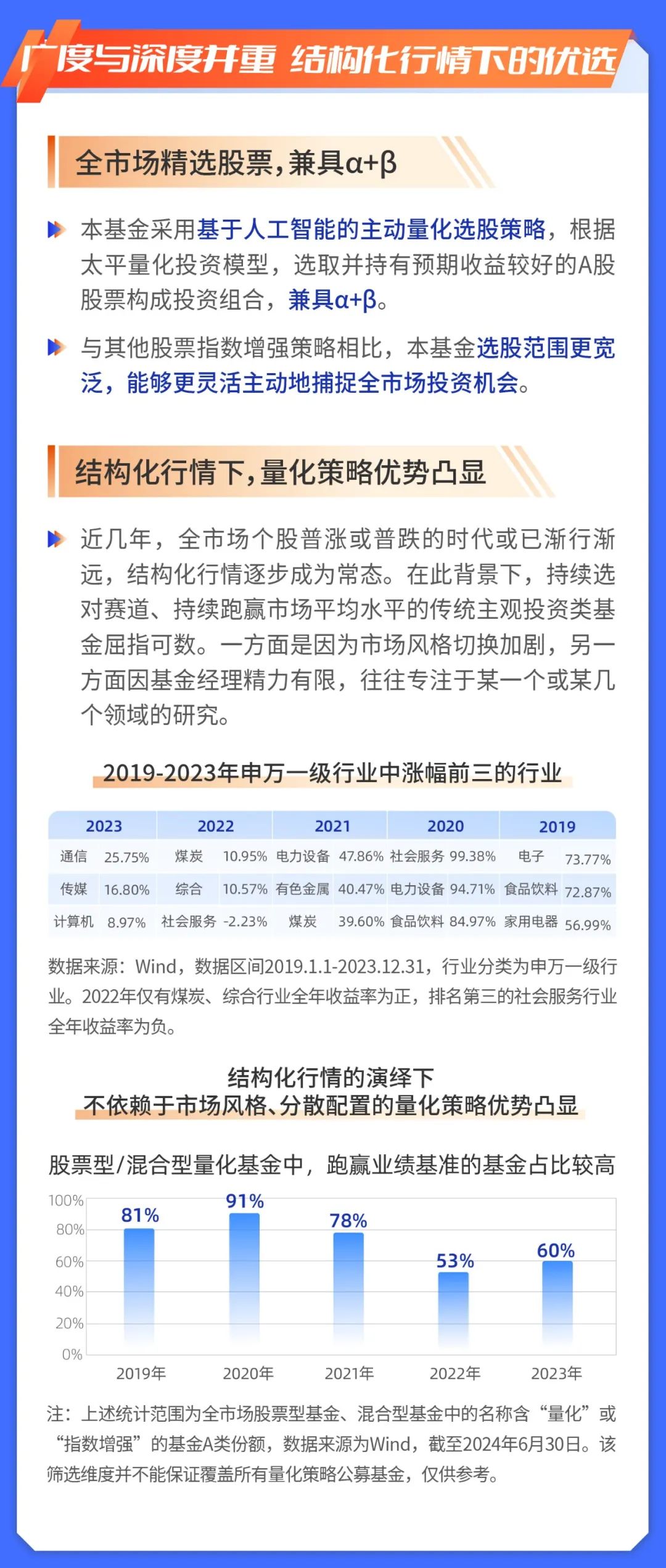 广度与深度并重 结构化行情下的优选

全市场精选股票，兼具α+β

本基金采用基于人工智能的主动量化选股策略，根据太平量化投资模型，选取并持有预期收益较好的A股股票构成投资组合，兼具α+β。

与其他股票指数增强策略相比，本基金选股范围更宽泛，能够更灵活主动地捕捉全市场投资机会。

结构化行情下，量化策略优势凸显

近几年，全市场个股普涨或普跌的时代或已渐行渐远，结构化行情逐步成为常态。在此背景下，持续选对赛道、持续跑赢市场平均水平的传统主观投资类基金屈指可数。一方面是因为市场风格切换加剧，另一方面因基金经理精力有限，往往专注于某一个或某几个领域的研究。

2019-2023年申万一级行业中涨幅前三的行业

| 2023 | | 2022 | | 2021 | | 2020 | | 2019 | |
|---|---|---|---|---|---|---|---|---|---|
| 通信 | 25.75% | 煤炭 | 10.95% | 电力设备 | 47.86% | 社会服务 | 99.38% | 电子 | 73.77% |
| 传媒 | 16.80% | 综合 | 10.57% | 有色金属 | 40.47% | 电力设备 | 94.71% | 食品饮料 | 72.87% |
| 计算机 | 8.97% | 社会服务 | -2.23% | 煤炭 | 39.60% | 食品饮料 | 84.97% | 家用电器 | 56.99% |

数据来源：Wind，数据区间2019.1.1-2023.12.31，行业分类为申万一级行业。2022年仅有煤炭、综合行业全年收益率为正，排名第三的社会服务行业全年收益率为负。

结构化行情的演绎下
不依赖于市场风格、分散配置的量化策略优势凸显

股票型/混合型量化基金中，跑赢业绩基准的基金占比较高

100%
80%
60%
40%
20%
0%
81%
91%
78%
53%
60%
2019年 2020年 2021年 2022年 2023年

注：上述统计范围为全市场股票型基金、混合型基金中的名称含“量化”或“指数增强”的基金A类份额，数据来源为Wind，截至2024年6月30日。该筛选维度并不能保证覆盖所有量化策略公募基金，仅供参考。